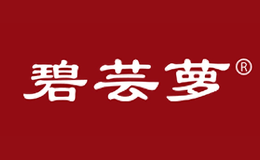 碧芸萝®